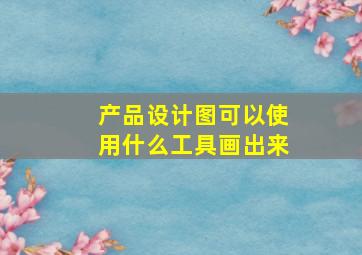 产品设计图可以使用什么工具画出来